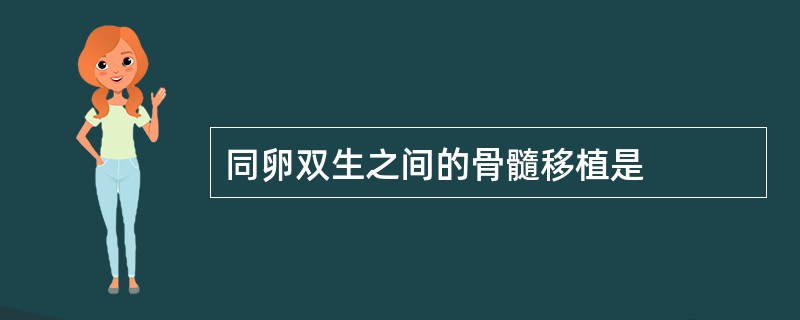 同卵双生之间的骨髓移植是